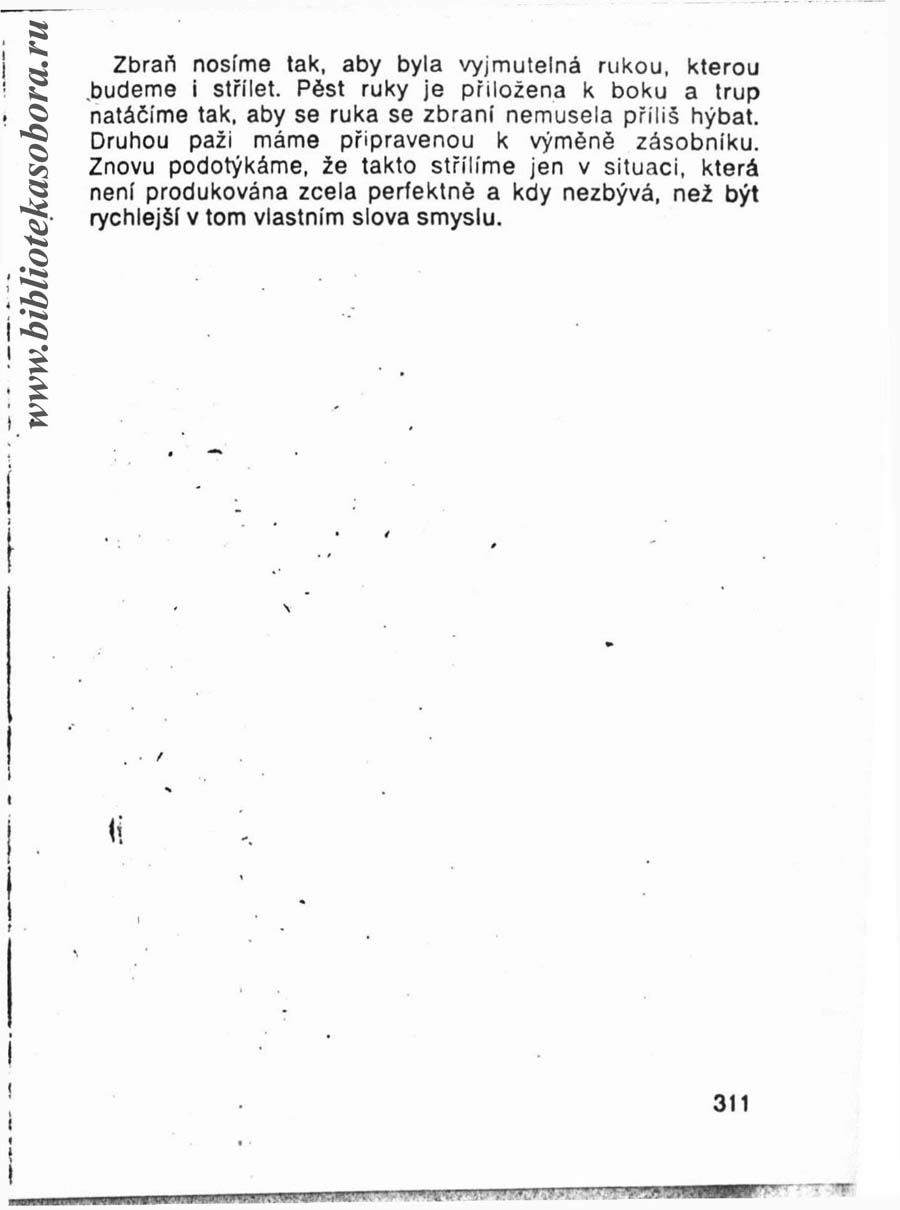 www.bibliotekasobora.ru

Zbraň nosíme tak, aby byla vyjmutelná rukou, kterou budeme i střílet. Pěst ruky je přiložena k boku a trup natáčíme tak, aby se ruka se zbraní nemusela příliš hýbat. Druhou paži máme připravenou k výměně zásobníku. Znovu podotýkáme, že takto střílíme jen v situaci, která není produkována zcela perfektně a kdy nezbývá, než být rychlejší v tom vlastním slova smyslu.

311